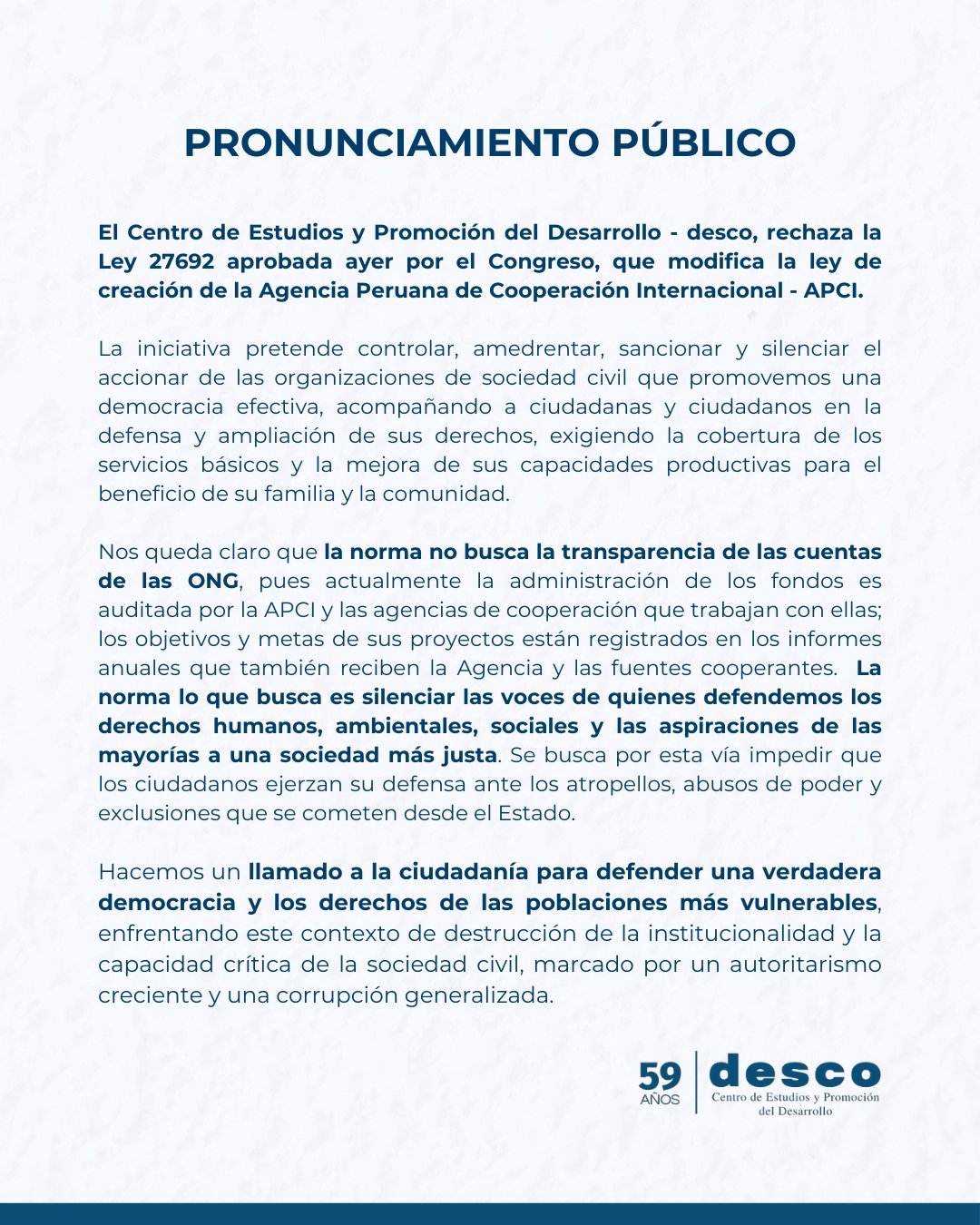 PRONUNCIAMIENTO PÚBLICO

El Centro de Estudios y Promoción del Desarrollo - desco, rechaza la Ley 27692 aprobada ayer por el Congreso, que modifica la ley de creación de la Agencia Peruana de Cooperación Internacional - APCI.

La iniciativa pretende controlar, amedrentar, sancionar y silenciar el accionar de las organizaciones de sociedad civil que promovemos una democracia efectiva, acompañando a ciudadanas y ciudadanos en la defensa y ampliación de sus derechos, exigiendo la cobertura de los servicios básicos y la mejora de sus capacidades productivas para el beneficio de su familia y la comunidad.

Nos queda claro que la norma no busca la transparencia de las cuentas de las ONG, pues actualmente la administración de los fondos es auditada por la APCI y las agencias de cooperación que trabajan con ellas; los objetivos y metas de sus proyectos están registrados en los informes anuales que también reciben la Agencia y las fuentes cooperantes. La norma lo que busca es silenciar las voces de quienes defendemos los derechos humanos, ambientales, sociales y las aspiraciones de las mayorías a una sociedad más justa. Se busca por esta vía impedir que los ciudadanos ejerzan su defensa ante los atropellos, abusos de poder y exclusiones que se cometen desde el Estado.

Hacemos un llamado a la ciudadanía para defender una verdadera democracia y los derechos de las poblaciones más vulnerables, enfrentando este contexto de destrucción de la institucionalidad y la capacidad crítica de la sociedad civil, marcado por un autoritarismo creciente y una corrupción generalizada.

59 AÑOS
desco
Centro de Estudios y Promoción del Desarrollo